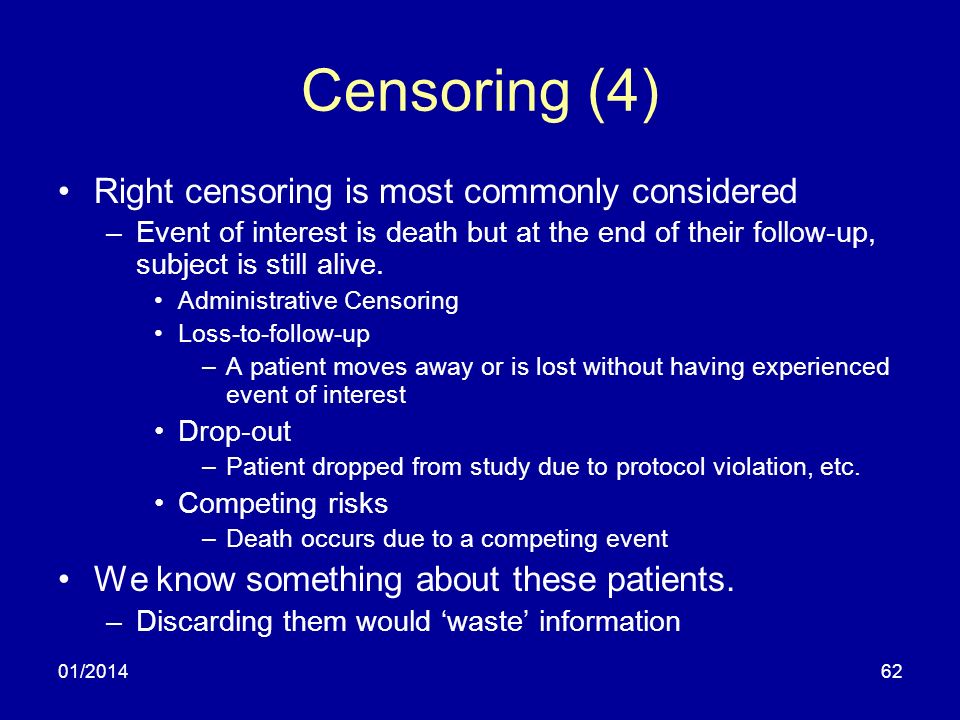 Censoring (4)

• Right censoring is most commonly considered
– Event of interest is death but at the end of their follow-up, subject is still alive.
• Administrative Censoring
• Loss-to-follow-up
– A patient moves away or is lost without having experienced event of interest
• Drop-out
– Patient dropped from study due to protocol violation, etc.
• Competing risks
– Death occurs due to a competing event
• We know something about these patients.
– Discarding them would ‘waste’ information

01/2014

62